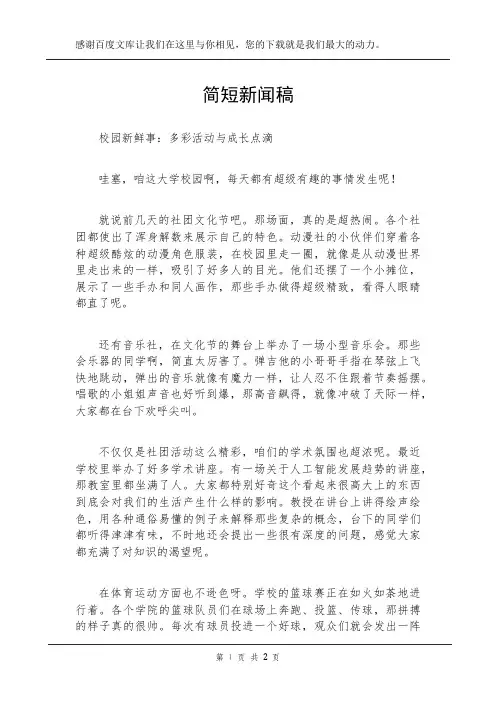 感谢百度文库让我们在这里与你相见，您的下载就是我们最大的动力。

简短新闻稿

校园新鲜事：多彩活动与成长点滴

哇塞，咱这大学校园啊，每天都有超级有趣的事情发生呢！

就说前几天的社团文化节吧。那场面，真的是超热闹。各个社团都使出了浑身解数来展示自己的特色。动漫社的小伙伴们穿着各种超级酷炫的动漫角色服装，在校园里走一圈，就像是从动漫世界里走出来的一样，吸引了好多人的目光。他们还摆了一个小摊位，展示了一些手办和同人画作，那些手办做得超级精致，看得人眼睛都直了呢。

还有音乐社，在文化节的舞台上举办了一场小型音乐会。那些会乐器的同学啊，简直太厉害了。弹吉他的小哥哥手指在琴弦上飞快地跳动，弹出的音乐就像有魔力一样，让人忍不住跟着节奏摇摆。唱歌的小姐姐声音也好听到爆，那高音飙得，就像冲破了天际一样，大家都在台下欢呼尖叫。

不仅仅是社团活动这么精彩，咱们的学术氛围也超浓呢。最近学校里举办了好多学术讲座。有一场关于人工智能发展趋势的讲座，那教室里都坐满了人。大家都特别好奇这个看起来很高大上的东西到底会对我们的生活产生什么样的影响。教授在讲台上讲得绘声绘色，用各种通俗易懂的例子来解释那些复杂的概念，台下的同学们都听得津津有味，不时地还会提出一些很有深度的问题，感觉大家都充满了对知识的渴望呢。

在体育运动方面也不逊色呀。学校的篮球赛正在如火如荼地进行着。各个学院的篮球队员们在球场上奔跑、投篮、传球，那拼搏的样子真的很帅。每次有球员投进一个好球，观众们就会发出一阵

第 1 页 共 2 页